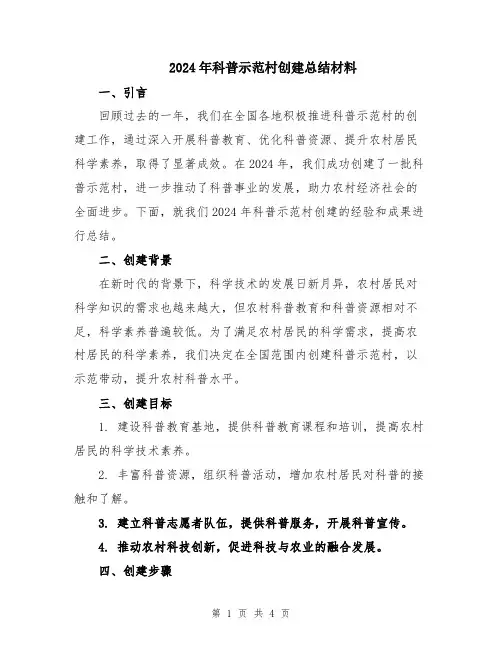 2024年科普示范村创建总结材料

一、引言

回顾过去的一年，我们在全国各地积极推进科普示范村的创建工作，通过深入开展科普教育、优化科普资源、提升农村居民科学素养，取得了显著成效。在2024年，我们成功创建了一批科普示范村，进一步推动了科普事业的发展，助力农村经济社会的全面进步。下面，就我们2024年科普示范村创建的经验和成果进行总结。

二、创建背景

在新时代的背景下，科学技术的发展日新月异，农村居民对科学知识的需求也越来越大，但农村科普教育和科普资源相对不足，科学素养普遍较低。为了满足农村居民的科学需求，提高农村居民的科学素养，我们决定在全国范围内创建科普示范村，以示范带动，提升农村科普水平。

三、创建目标

1. 建设科普教育基地，提供科普教育课程和培训，提高农村居民的科学技术素养。

2. 丰富科普资源，组织科普活动，增加农村居民对科普的接触和了解。

3. 建立科普志愿者队伍，提供科普服务，开展科普宣传。

4. 推动农村科技创新，促进科技与农业的融合发展。

四、创建步骤

第 1 页 共 4 页